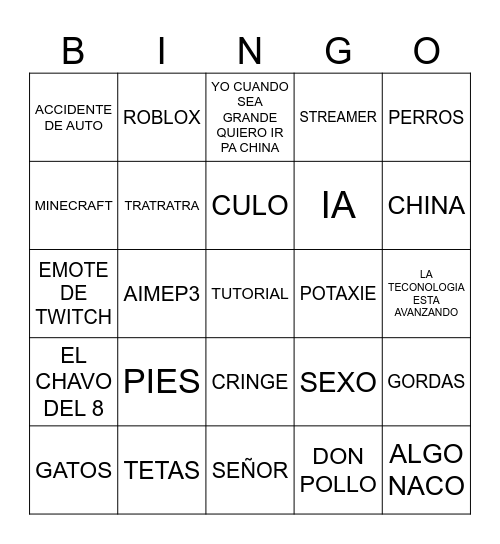 | B | I | N | G | O |
|---|---|---|---|---|
| ACCIDENTE DE AUTO | ROBLOX | YO CUANDO SEA GRANDE QUIERO IR PA CHINA | STREAMER | PERROS |
| MINECRAFT | TRATRATRA | CULO | IA | CHINA |
| EMOTE DE TWITCH | AIMEP3 | TUTORIAL | POTAXIE | LA TECONOLOGIA ESTA AVANZANDO |
| EL CHAVO DEL 8 | PIES | CRINGE | SEXO | GORDAS |
| GATOS | TETAS | SEÑOR | DON POLLO | ALGO NACO |